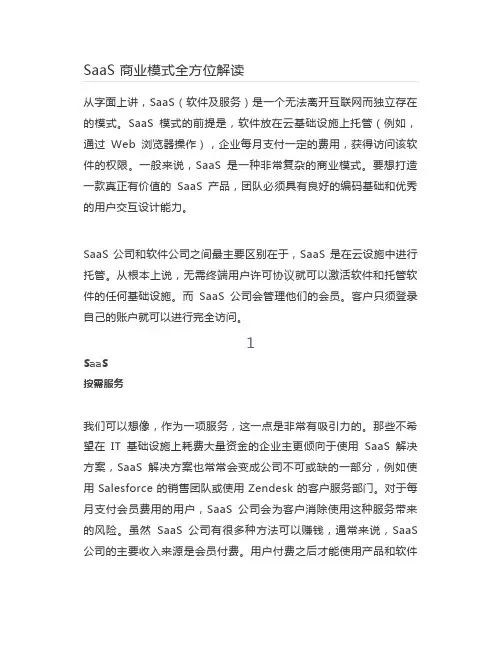 SaaS 商业模式全方位解读

从字面上讲，SaaS（软件及服务）是一个无法离开互联网而独立存在的模式。SaaS 模式的前提是，软件放在云基础设施上托管（例如，通过 Web 浏览器操作），企业每月支付一定的费用，获得访问该软件的权限。一般来说，SaaS 是一种非常复杂的商业模式。要想打造一款真正有价值的 SaaS 产品，团队必须具有良好的编码基础和优秀的用户交互设计能力。

SaaS 公司和软件公司之间最主要区别在于，SaaS 是在云设施中进行托管。从根本上说，无需终端用户许可协议就可以激活软件和托管软件的任何基础设施。而 SaaS 公司会管理他们的会员。客户只须登录自己的账户就可以进行完全访问。

1

SaaS
按需服务

我们可以想像，作为一项服务，这一点是非常有吸引力的。那些不希望在 IT 基础设施上耗费大量资金的企业主更倾向于使用 SaaS 解决方案，SaaS 解决方案也常常会变成公司不可或缺的一部分，例如使用 Salesforce 的销售团队或使用 Zendesk 的客户服务部门。对于每月支付会员费用的用户，SaaS 公司会为客户消除使用这种服务带来的风险。虽然 SaaS 公司有很多种方法可以赚钱，通常来说，SaaS 公司的主要收入来源是会员付费。用户付费之后才能使用产品和软件